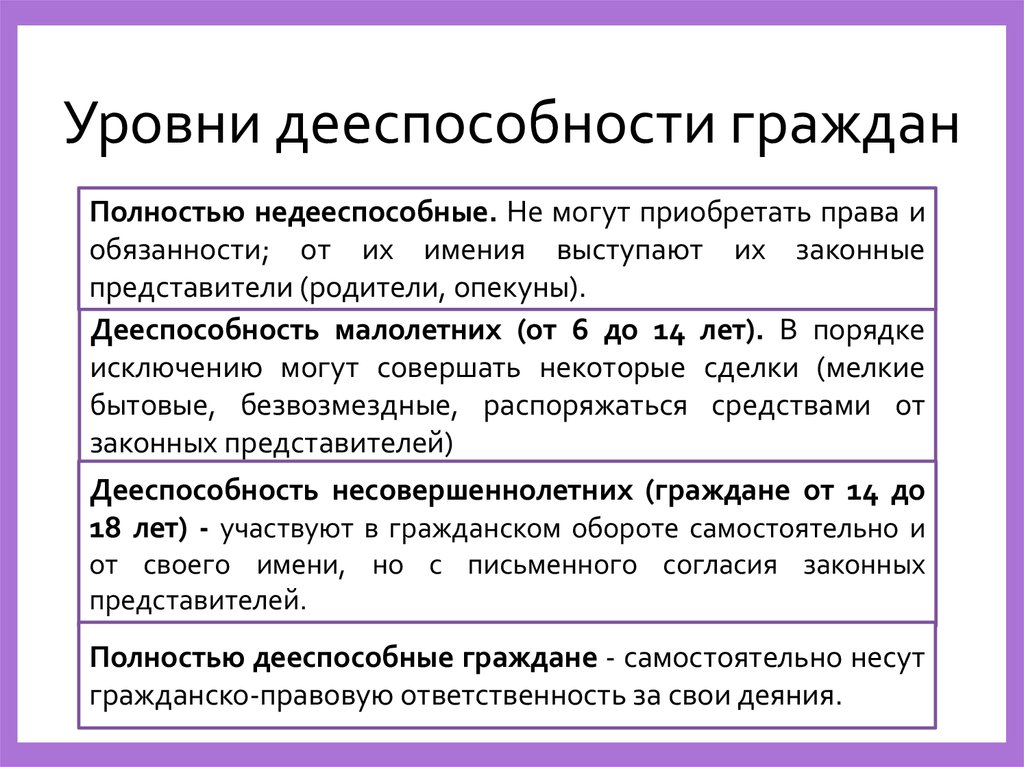 Уровни дееспособности граждан

Полностью недееспособные. Не могут приобретать права и обязанности; от их имения выступают их законные представители (родители, опекуны).

Дееспособность малолетних (от 6 до 14 лет). В порядке исключению могут совершать некоторые сделки (мелкие бытовые, безвозмездные, распоряжаться средствами от законных представителей)

Дееспособность несовершеннолетних (граждане от 14 до 18 лет) - участвуют в гражданском обороте самостоятельно и от своего имени, но с письменного согласия законных представителей.

Полностью дееспособные граждане - самостоятельно несут гражданско-правовую ответственность за свои деяния.